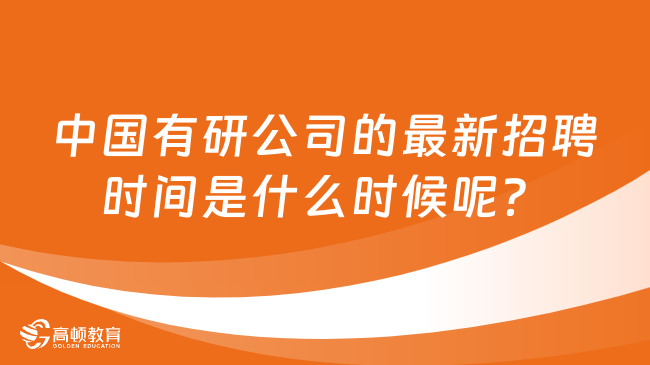 中国有研公司的最新招聘时间是什么时候呢？

高顿教育
GOLDEN EDUCATION